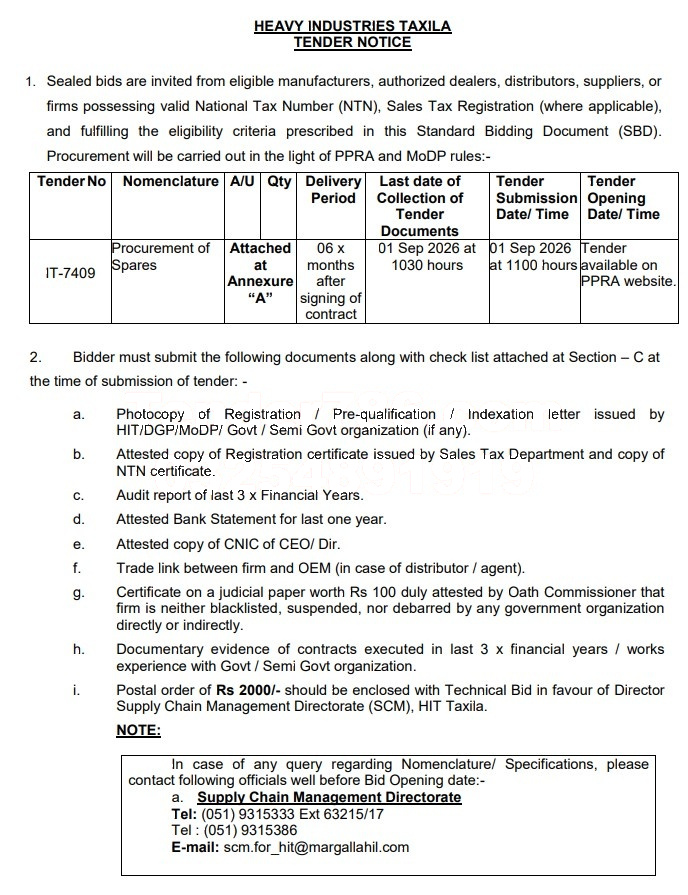 HEAVY INDUSTRIES TAXILA
TENDER NOTICE

1. Sealed bids are invited from eligible manufacturers, authorized dealers, distributors, suppliers, or firms possessing valid National Tax Number (NTN), Sales Tax Registration (where applicable), and fulfilling the eligibility criteria prescribed in this Standard Bidding Document (SBD). Procurement will be carried out in the light of PPRA and MoDP rules:-

| Tender No | Nomenclature | A/U | Qty | Delivery Period | Last date of Collection of Tender Documents | Tender Submission Date/ Time | Tender Opening Date/ Time |
|---|---|---|---|---|---|---|---|
| IT-7409 | Procurement of Spares | Attached at Annexure "A" | | 06 x months after signing of contract | 01 Sep 2026 at 1030 hours | 01 Sep 2026 at 1100 hours | Tender available on PPRA website. |

2. Bidder must submit the following documents along with check list attached at Section – C at the time of submission of tender: -

a. Photocopy of Registration / Pre-qualification / Indexation letter issued by HIT/DGP/MoDP/ Govt / Semi Govt organization (if any).

b. Attested copy of Registration certificate issued by Sales Tax Department and copy of NTN certificate.

c. Audit report of last 3 x Financial Years.

d. Attested Bank Statement for last one year.

e. Attested copy of CNIC of CEO/ Dir.

f. Trade link between firm and OEM (in case of distributor / agent).

g. Certificate on a judicial paper worth Rs 100 duly attested by Oath Commissioner that firm is neither blacklisted, suspended, nor debarred by any government organization directly or indirectly.

h. Documentary evidence of contracts executed in last 3 x financial years / works experience with Govt / Semi Govt organization.

i. Postal order of Rs 2000/- should be enclosed with Technical Bid in favour of Director Supply Chain Management Directorate (SCM), HIT Taxila.

NOTE:

In case of any query regarding Nomenclature/ Specifications, please contact following officials well before Bid Opening date:-
a. Supply Chain Management Directorate
Tel: (051) 9315333 Ext 63215/17
Tel : (051) 9315386
E-mail: scm.for_hit@margallahil.com